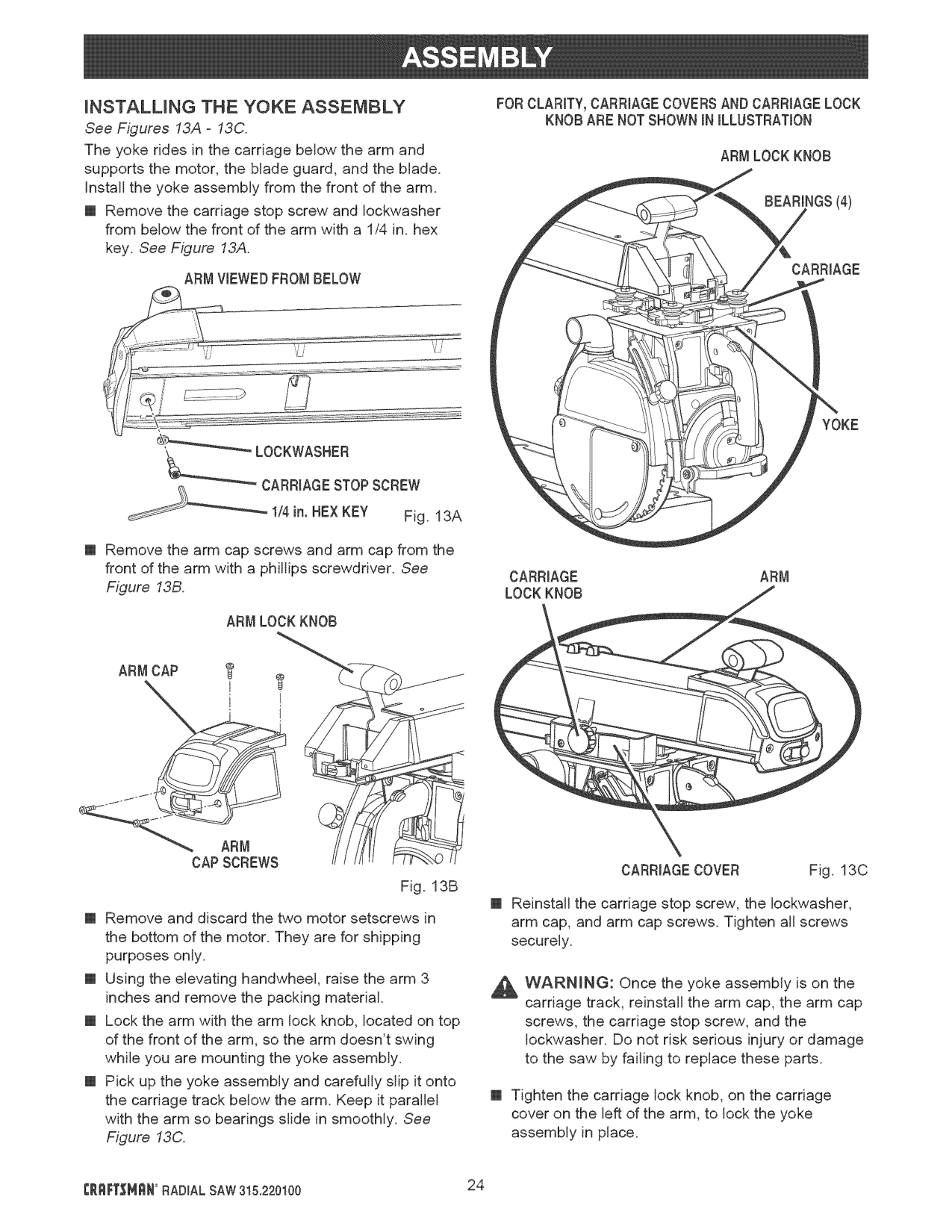 ASSEMBLY

INSTALLING THE YOKE ASSEMBLY

See Figures 13A - 13C.

The yoke rides in the carriage below the arm and supports the motor, the blade guard, and the blade. Install the yoke assembly from the front of the arm.

■ Remove the carriage stop screw and lockwasher from below the front of the arm with a 1/4 in. hex key. See Figure 13A.

ARM VIEWED FROM BELOW

LOCKWASHER

CARRIAGE STOP SCREW

1/4 in. HEX KEY

Fig. 13A

■ Remove the arm cap screws and arm cap from the front of the arm with a phillips screwdriver. See Figure 13B.

ARM LOCK KNOB

ARM CAP

ARM CAP SCREWS

Fig. 13B

■ Remove and discard the two motor setscrews in the bottom of the motor. They are for shipping purposes only.

■ Using the elevating handwheel, raise the arm 3 inches and remove the packing material.

■ Lock the arm with the arm lock knob, located on top of the front of the arm, so the arm doesn't swing while you are mounting the yoke assembly.

■ Pick up the yoke assembly and carefully slip it onto the carriage track below the arm. Keep it parallel with the arm so bearings slide in smoothly. See Figure 13C.

FOR CLARITY, CARRIAGE COVERS AND CARRIAGE LOCK KNOB ARE NOT SHOWN IN ILLUSTRATION

ARM LOCK KNOB

BEARINGS (4)

CARRIAGE

YOKE

CARRIAGE LOCK KNOB

ARM

CARRIAGE COVER

Fig. 13C

■ Reinstall the carriage stop screw, the lockwasher, arm cap, and arm cap screws. Tighten all screws securely.

WARNING: Once the yoke assembly is on the carriage track, reinstall the arm cap, the arm cap screws, the carriage stop screw, and the lockwasher. Do not risk serious injury or damage to the saw by failing to replace these parts.

■ Tighten the carriage lock knob, on the carriage cover on the left of the arm, to lock the yoke assembly in place.

CRAFTSMAN® RADIAL SAW 315.220100

24